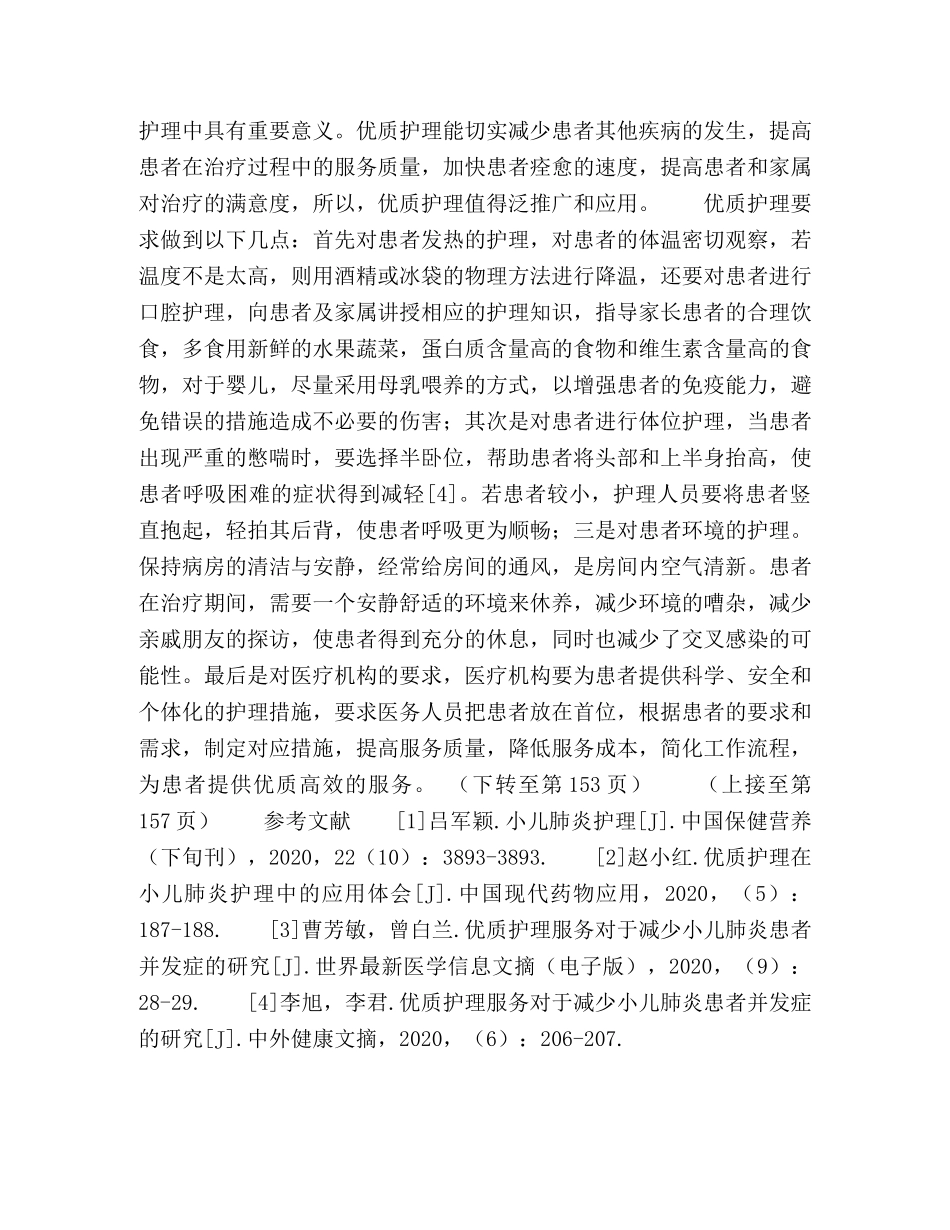 护理中具有重要意义。优质护理能切实减少患者其他疾病的发生，提高患者在治疗过程中的服务质量，加快患者痊愈的速度，提高患者和家属对治疗的满意度，所以，优质护理值得泛推广和应用。　　优质护理要求做到以下几点：首先对患者发热的护理，对患者的体温密切观察，若温度不是太高，则用酒精或冰袋的物理方法进行降温，还要对患者进行口腔护理，向患者及家属讲授相应的护理知识，指导家长患者的合理饮食，多食用新鲜的水果蔬菜，蛋白质含量高的食物和维生素含量高的食物，对于婴儿，尽量采用母乳喂养的方式，以增强患者的免疫能力，避免错误的措施造成不必要的伤害；其次是对患者进行体位护理，当患者出现严重的憋喘时，要选择半卧位，帮助患者将头部和上半身抬高，使患者呼吸困难的症状得到减轻[4]。若患者较小，护理人员要将患者竖直抱起，轻拍其后背，使患者呼吸更为顺畅；三是对患者环境的护理。保持病房的清洁与安静，经常给房间的通风，是房间内空气清新。患者在治疗期间，需要一个安静舒适的环境来休养，减少环境的嘈杂，减少亲戚朋友的探访，使患者得到充分的休息，同时也减少了交叉感染的可能性。最后是对医疗机构的要求，医疗机构要为患者提供科学、安全和个体化的护理措施，要求医务人员把患者放在首位，根据患者的要求和需求，制定对应措施，提高服务质量，降低服务成本，简化工作流程，为患者提供优质高效的服务。　（下转至第 153 页）　　（上接至第 157 页）　　参考文献　　[1]吕军颖.小儿肺炎护理[J].中国保健营养（下旬刊），2020，22（10）：3893-3893.　　[2]赵小红.优质护理在小儿肺炎护理中的应用体会[J].中国现代药物应用，2020，（5）：187-188.　　[3]曹芳敏，曾白兰.优质护理服务对于减少小儿肺炎患者并发症的研究[J].世界最新医学信息文摘（电子版），2020，（9）：28-29.　　[4]李旭，李君.优质护理服务对于减少小儿肺炎患者并发症的研究[J].中外健康文摘，2020，（6）：206-207.